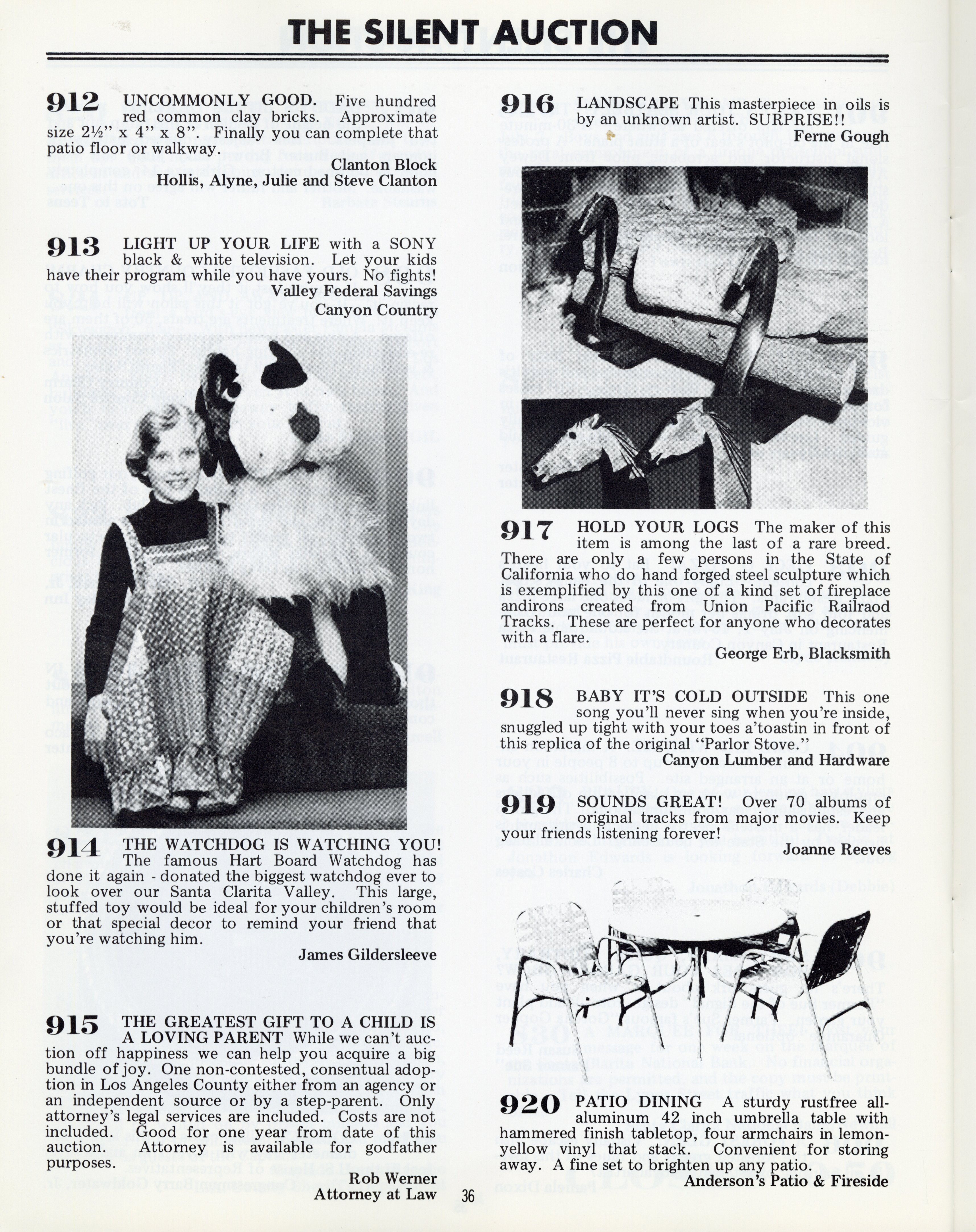 THE SILENT AUCTION

912 UNCOMMONLY GOOD. Five hundred red common clay bricks. Approximate size 2½" x 4" x 8". Finally you can complete that patio floor or walkway.

Clanton Block
Hollis, Alyne, Julie and Steve Clanton

913 LIGHT UP YOUR LIFE with a SONY black & white television. Let your kids have their program while you have yours. No fights!

Valley Federal Savings
Canyon Country

914 THE WATCHDOG IS WATCHING YOU! The famous Hart Board Watchdog has done it again - donated the biggest watchdog ever to look over our Santa Clarita Valley. This large, stuffed toy would be ideal for your children's room or that special decor to remind your friend that you're watching him.

James Gildersleeve

915 THE GREATEST GIFT TO A CHILD IS A LOVING PARENT While we can't auction off happiness we can help you acquire a big bundle of joy. One non-contested, consentual adoption in Los Angeles County either from an agency or an independent source or by a step-parent. Only attorney's legal services are included. Costs are not included. Good for one year from date of this auction. Attorney is available for godfather purposes.

Rob Werner
Attorney at Law

916 LANDSCAPE This masterpiece in oils is by an unknown artist. SURPRISE!!

Ferne Gough

917 HOLD YOUR LOGS The maker of this item is among the last of a rare breed. There are only a few persons in the State of California who do hand forged steel sculpture which is exemplified by this one of a kind set of fireplace andirons created from Union Pacific Railraod Tracks. These are perfect for anyone who decorates with a flare.

George Erb, Blacksmith

918 BABY IT'S COLD OUTSIDE This one song you'll never sing when you're inside, snuggled up tight with your toes a'toastin in front of this replica of the original "Parlor Stove."

Canyon Lumber and Hardware

919 SOUNDS GREAT! Over 70 albums of original tracks from major movies. Keep your friends listening forever!

Joanne Reeves

920 PATIO DINING A sturdy rustfree all-aluminum 42 inch umbrella table with hammered finish tabletop, four armchairs in lemon-yellow vinyl that stack. Convenient for storing away. A fine set to brighten up any patio.

Anderson's Patio & Fireside

36